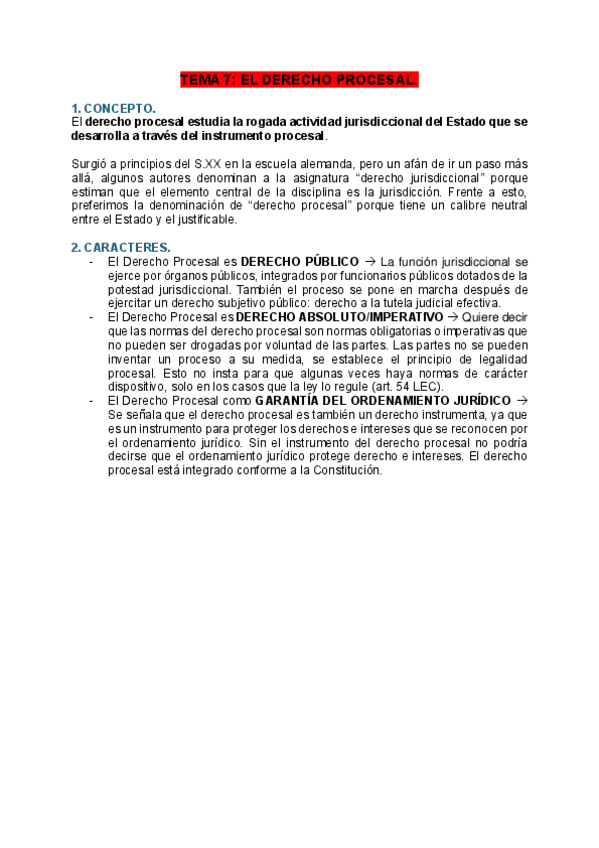 TEMA 7: EL DERECHO PROCESAL.

1. CONCEPTO.
El derecho procesal estudia la rogada actividad jurisdiccional del Estado que se desarrolla a través del instrumento procesal.

Surgió a principios del S.XX en la escuela alemanda, pero un afán de ir un paso más allá, algunos autores denominan a la asignatura "derecho jurisdiccional" porque estiman que el elemento central de la disciplina es la jurisdicción. Frente a esto, preferimos la denominación de "derecho procesal" porque tiene un calibre neutral entre el Estado y el justificable.

2. CARACTERES.
- El Derecho Procesal es DERECHO PÚBLICO → La función jurisdiccional se ejerce por órganos públicos, integrados por funcionarios públicos dotados de la potestad jurisdiccional. También el proceso se pone en marcha después de ejercitar un derecho subjetivo público: derecho a la tutela judicial efectiva.
- El Derecho Procesal es DERECHO ABSOLUTO/IMPERATIVO → Quiere decir que las normas del derecho procesal son normas obligatorias o imperativas que no pueden ser drogadas por voluntad de las partes. Las partes no se pueden inventar un proceso a su medida, se establece el principio de legalidad procesal. Esto no insta para que algunas veces haya normas de carácter dispositivo, solo en los casos que la ley lo regule (art. 54 LEC).
- El Derecho Procesal como GARANTÍA DEL ORDENAMIENTO JURÍDICO → Se señala que el derecho procesal es también un derecho instrumenta, ya que es un instrumento para proteger los derechos e intereses que se reconocen por el ordenamiento jurídico. Sin el instrumento del derecho procesal no podría decirse que el ordenamiento jurídico protege derecho e intereses. El derecho procesal está integrado conforme a la Constitución.